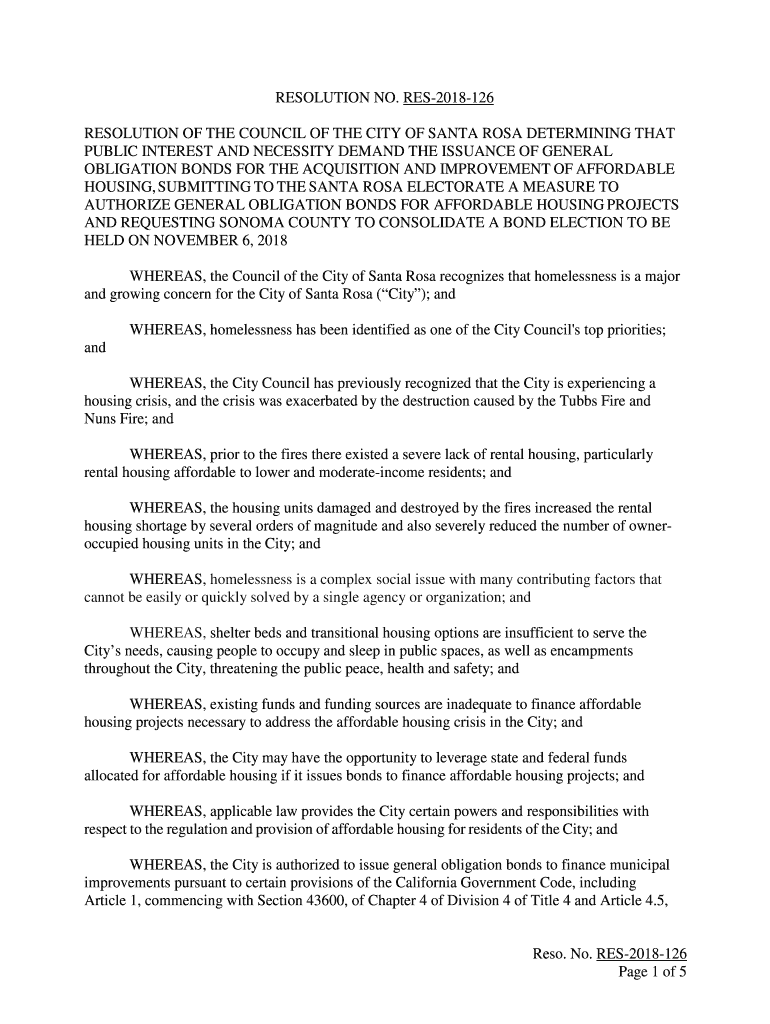 RESOLUTION NO. RES-2018-126

RESOLUTION OF THE COUNCIL OF THE CITY OF SANTA ROSA DETERMINING THAT PUBLIC INTEREST AND NECESSITY DEMAND THE ISSUANCE OF GENERAL OBLIGATION BONDS FOR THE ACQUISITION AND IMPROVEMENT OF AFFORDABLE HOUSING, SUBMITTING TO THE SANTA ROSA ELECTORATE A MEASURE TO AUTHORIZE GENERAL OBLIGATION BONDS FOR AFFORDABLE HOUSING PROJECTS AND REQUESTING SONOMA COUNTY TO CONSOLIDATE A BOND ELECTION TO BE HELD ON NOVEMBER 6, 2018

WHEREAS, the Council of the City of Santa Rosa recognizes that homelessness is a major and growing concern for the City of Santa Rosa ("City"); and

WHEREAS, homelessness has been identified as one of the City Council's top priorities; and

WHEREAS, the City Council has previously recognized that the City is experiencing a housing crisis, and the crisis was exacerbated by the destruction caused by the Tubbs Fire and Nuns Fire; and

WHEREAS, prior to the fires there existed a severe lack of rental housing, particularly rental housing affordable to lower and moderate-income residents; and

WHEREAS, the housing units damaged and destroyed by the fires increased the rental housing shortage by several orders of magnitude and also severely reduced the number of owner-occupied housing units in the City; and

WHEREAS, homelessness is a complex social issue with many contributing factors that cannot be easily or quickly solved by a single agency or organization; and

WHEREAS, shelter beds and transitional housing options are insufficient to serve the City's needs, causing people to occupy and sleep in public spaces, as well as encampments throughout the City, threatening the public peace, health and safety; and

WHEREAS, existing funds and funding sources are inadequate to finance affordable housing projects necessary to address the affordable housing crisis in the City; and

WHEREAS, the City may have the opportunity to leverage state and federal funds allocated for affordable housing if it issues bonds to finance affordable housing projects; and

WHEREAS, applicable law provides the City certain powers and responsibilities with respect to the regulation and provision of affordable housing for residents of the City; and

WHEREAS, the City is authorized to issue general obligation bonds to finance municipal improvements pursuant to certain provisions of the California Government Code, including Article 1, commencing with Section 43600, of Chapter 4 of Division 4 of Title 4 and Article 4.5,

Reso. No. RES-2018-126
Page 1 of 5